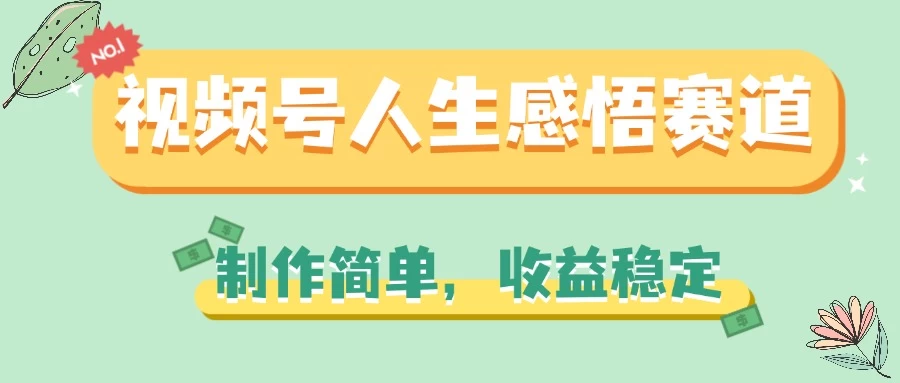 NO.1

视频号人生感悟赛道

制作简单，收益稳定